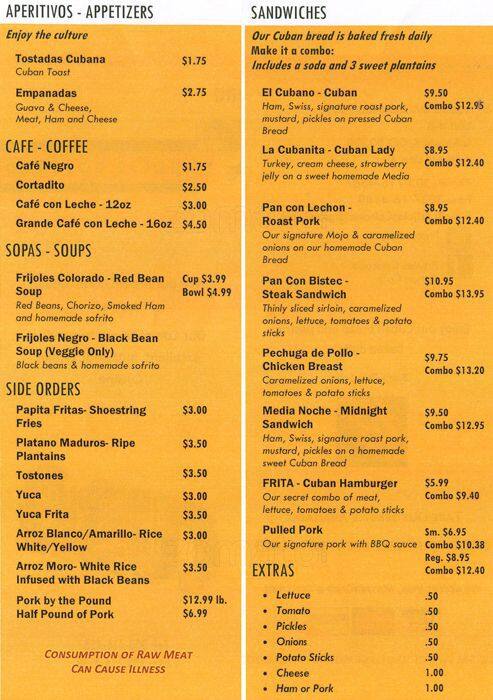 APERITIVOS - APPETIZERS

Enjoy the culture

Tostadas Cubana $1.75
Cuban Toast

Empanadas $2.75
Guava & Cheese, Meat, Ham and Cheese

CAFE - COFFEE

Café Negro $1.75

Cortadito $2.50

Café con Leche - 12oz $3.00

Grande Café con Leche - 16oz $4.50

SOPAS - SOUPS

Frijoles Colorado - Red Bean Soup Cup $3.99 Bowl $4.99
Red Beans, Chorizo, Smoked Ham and homemade sofrito

Frijoles Negro - Black Bean Soup (Veggie Only)
Black beans & homemade sofrito

SIDE ORDERS

Papita Fritas- Shoestring Fries $3.00

Platano Maduros- Ripe Plantains $3.50

Tostones $3.50

Yuca $3.00

Yuca Frita $3.50

Arroz Blanco/Amarillo- Rice White/Yellow $3.00

Arroz Moro- White Rice Infused with Black Beans $3.50

Pork by the Pound $12.99 lb.
Half Pound of Pork $6.99

CONSUMPTION OF RAW MEAT CAN CAUSE ILLNESS

SANDWICHES

Our Cuban bread is baked fresh daily
Make it a combo:
Includes a soda and 3 sweet plantains

El Cubano - Cuban $9.50 Combo $12.95
Ham, Swiss, signature roast pork, mustard, pickles on pressed Cuban Bread

La Cubanita - Cuban Lady $8.95 Combo $12.40
Turkey, cream cheese, strawberry jelly on a sweet homemade Media

Pan con Lechon - Roast Pork $8.95 Combo $12.40
Our signature Mojo & caramelized onions on our homemade Cuban Bread

Pan Con Bistec - Steak Sandwich $10.95 Combo $13.95
Thinly sliced sirloin, caramelized onions, lettuce, tomatoes & potato sticks

Pechuga de Pollo - Chicken Breast $9.75 Combo $13.20
Caramelized onions, lettuce, tomatoes & potato sticks

Media Noche - Midnight Sandwich $9.50 Combo $12.95
Ham, Swiss, signature roast pork, mustard, pickles on a homemade sweet Cuban Bread

FRITA - Cuban Hamburger $5.99 Combo $9.40
Our secret combo of meat, lettuce, tomatoes & potato sticks

Pulled Pork Sm. $6.95 Combo $10.38 Reg. $8.95 Combo $12.40
Our signature pork with BBQ sauce

EXTRAS

• Lettuce .50
• Tomato .50
• Pickles .50
• Onions .50
• Potato Sticks .50
• Cheese 1.00
• Ham or Pork 1.00